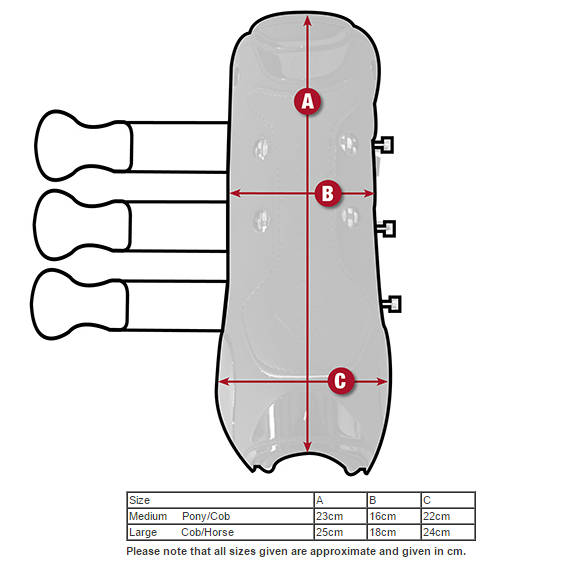 A

B

C

| Size | A | B | C |
|---|---|---|---|
| Medium Pony/Cob | 23cm | 16cm | 22cm |
| Large Cob/Horse | 25cm | 18cm | 24cm |

Please note that all sizes given are approximate and given in cm.